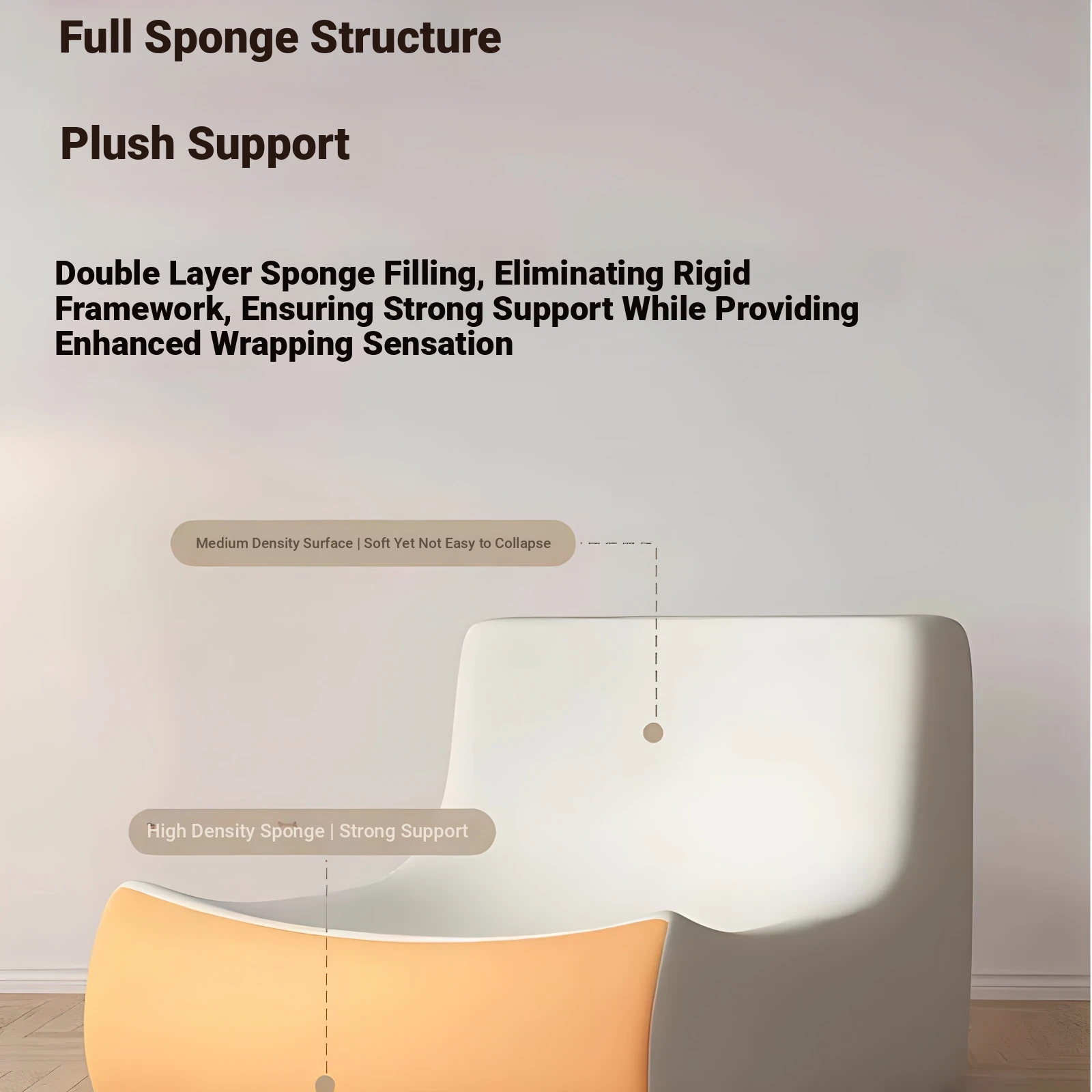 Full Sponge Structure

Plush Support

Double Layer Sponge Filling, Eliminating Rigid Framework, Ensuring Strong Support While Providing Enhanced Wrapping Sensation

Medium Density Surface | Soft Yet Not Easy to Collapse

High Density Sponge | Strong Support